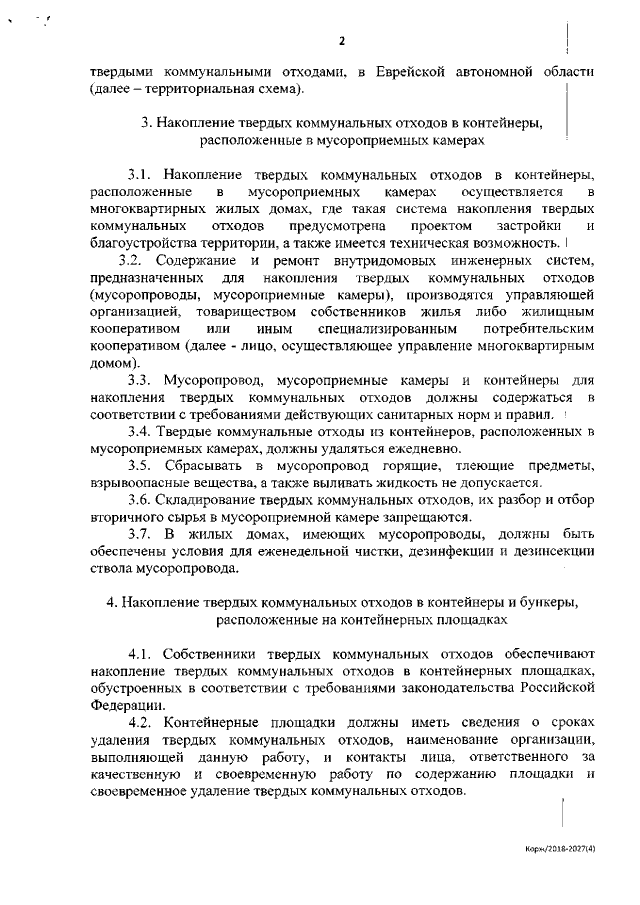 2

твердыми коммунальными отходами, в Еврейской автономной области (далее – территориальная схема).

3. Накопление твердых коммунальных отходов в контейнеры, расположенные в мусороприемных камерах

3.1. Накопление твердых коммунальных отходов в контейнеры, расположенные в мусороприемных камерах осуществляется в многоквартирных жилых домах, где такая система накопления твердых коммунальных отходов предусмотрена проектом застройки и благоустройства территории, а также имеется техническая возможность.

3.2. Содержание и ремонт внутридомовых инженерных систем, предназначенных для накопления твердых коммунальных отходов (мусоропроводы, мусороприемные камеры), производятся управляющей организацией, товариществом собственников жилья либо жилищным кооперативом или иным специализированным потребительским кооперативом (далее - лицо, осуществляющее управление многоквартирным домом).

3.3. Мусоропровод, мусороприемные камеры и контейнеры для накопления твердых коммунальных отходов должны содержаться в соответствии с требованиями действующих санитарных норм и правил.

3.4. Твердые коммунальные отходы из контейнеров, расположенных в мусороприемных камерах, должны удаляться ежедневно.

3.5. Сбрасывать в мусоропровод горящие, тлеющие предметы, взрывоопасные вещества, а также выливать жидкость не допускается.

3.6. Складирование твердых коммунальных отходов, их разбор и отбор вторичного сырья в мусороприемной камере запрещаются.

3.7. В жилых домах, имеющих мусоропроводы, должны быть обеспечены условия для еженедельной чистки, дезинфекции и дезинсекции ствола мусоропровода.

4. Накопление твердых коммунальных отходов в контейнеры и бункеры, расположенные на контейнерных площадках

4.1. Собственники твердых коммунальных отходов обеспечивают накопление твердых коммунальных отходов в контейнерных площадках, обустроенных в соответствии с требованиями законодательства Российской Федерации.

4.2. Контейнерные площадки должны иметь сведения о сроках удаления твердых коммунальных отходов, наименование организации, выполняющей данную работу, и контакты лица, ответственного за качественную и своевременную работу по содержанию площадки и своевременное удаление твердых коммунальных отходов.

Корж/2018-2027(4)